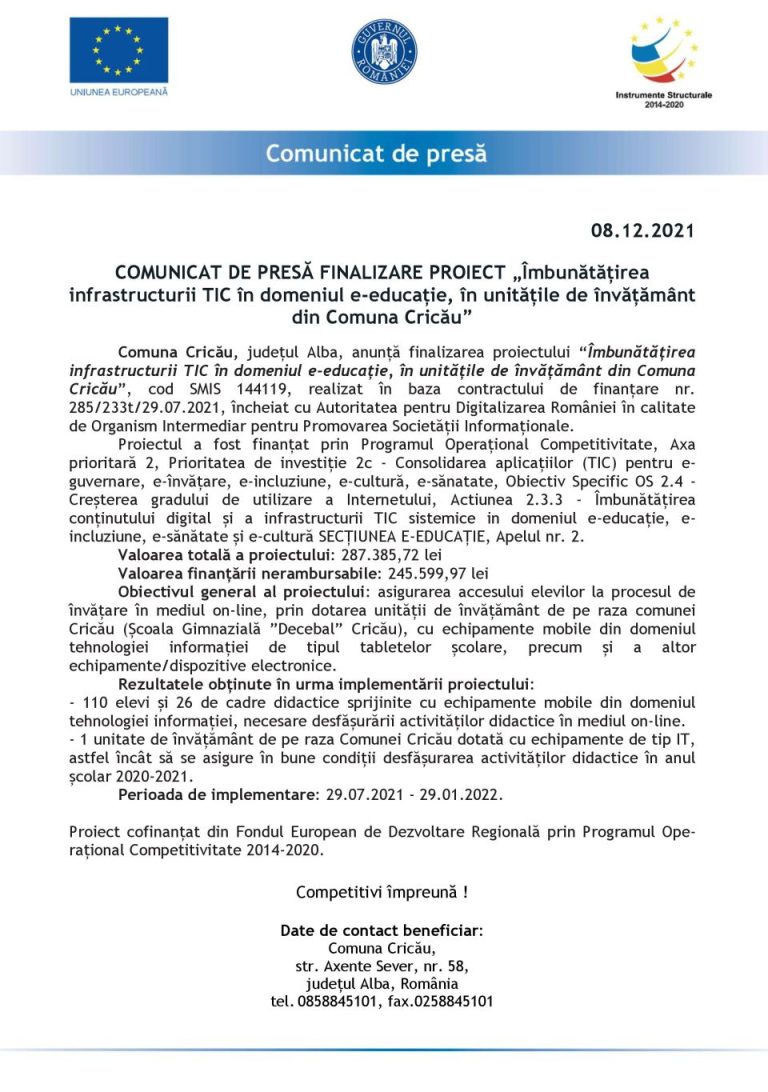 UNIUNEA EUROPEANĂ

GUVERNUL ROMÂNIEI

Instrumente Structurale 2014-2020

Comunicat de presă

08.12.2021

COMUNICAT DE PRESĂ FINALIZARE PROIECT „Îmbunătățirea infrastructurii TIC în domeniul e-educație, în unitățile de învățământ din Comuna Cricău”

Comuna Cricău, județul Alba, anunță finalizarea proiectului “Îmbunătățirea infrastructurii TIC în domeniul e-educație, în unitățile de învățământ din Comuna Cricău”, cod SMIS 144119, realizat în baza contractului de finanțare nr. 285/233t/29.07.2021, încheiat cu Autoritatea pentru Digitalizarea României în calitate de Organism Intermediar pentru Promovarea Societății Informaționale.

Proiectul a fost finanțat prin Programul Operațional Competitivitate, Axa prioritară 2, Prioritatea de investiție 2c - Consolidarea aplicațiilor (TIC) pentru e-guvernare, e-învățare, e-incluziune, e-cultură, e-sănatate, Obiectiv Specific OS 2.4 - Creșterea gradului de utilizare a Internetului, Actiunea 2.3.3 - Îmbunătățirea conținutului digital și a infrastructurii TIC sistemice in domeniul e-educație, e-incluziune, e-sănătate și e-cultură SECȚIUNEA E-EDUCAȚIE, Apelul nr. 2.

Valoarea totală a proiectului: 287.385,72 lei

Valoarea finanțării nerambursabile: 245.599,97 lei

Obiectivul general al proiectului: asigurarea accesului elevilor la procesul de învățare în mediul on-line, prin dotarea unității de învățământ de pe raza comunei Cricău (Școala Gimnazială ”Decebal” Cricău), cu echipamente mobile din domeniul tehnologiei informației de tipul tabletelor școlare, precum și a altor echipamente/dispozitive electronice.

Rezultatele obținute în urma implementării proiectului:
- 110 elevi și 26 de cadre didactice sprijinite cu echipamente mobile din domeniul tehnologiei informației, necesare desfășurării activităților didactice în mediul on-line.
- 1 unitate de învățământ de pe raza Comunei Cricău dotată cu echipamente de tip IT, astfel încât să se asigure în bune condiții desfășurarea activităților didactice în anul școlar 2020-2021.

Perioada de implementare: 29.07.2021 - 29.01.2022.

Proiect cofinanțat din Fondul European de Dezvoltare Regională prin Programul Operațional Competitivitate 2014-2020.

Competitivi împreună !

Date de contact beneficiar:
Comuna Cricău,
str. Axente Sever, nr. 58,
județul Alba, România
tel. 0858845101, fax.0258845101